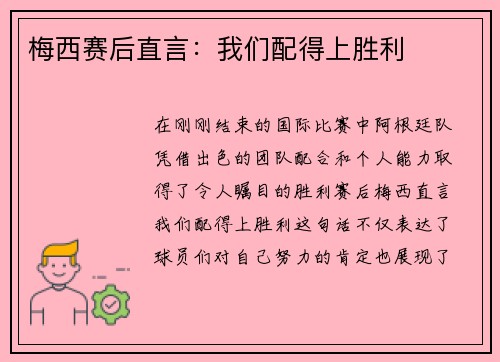 梅西赛后直言：我们配得上胜利

在刚刚结束的国际比赛中阿根廷队凭借出色的团队配合和个人能力取得了令人瞩目的胜利赛后梅西直言我们配得上胜利这句话不仅表达了球员们对自己努力的肯定也展现了